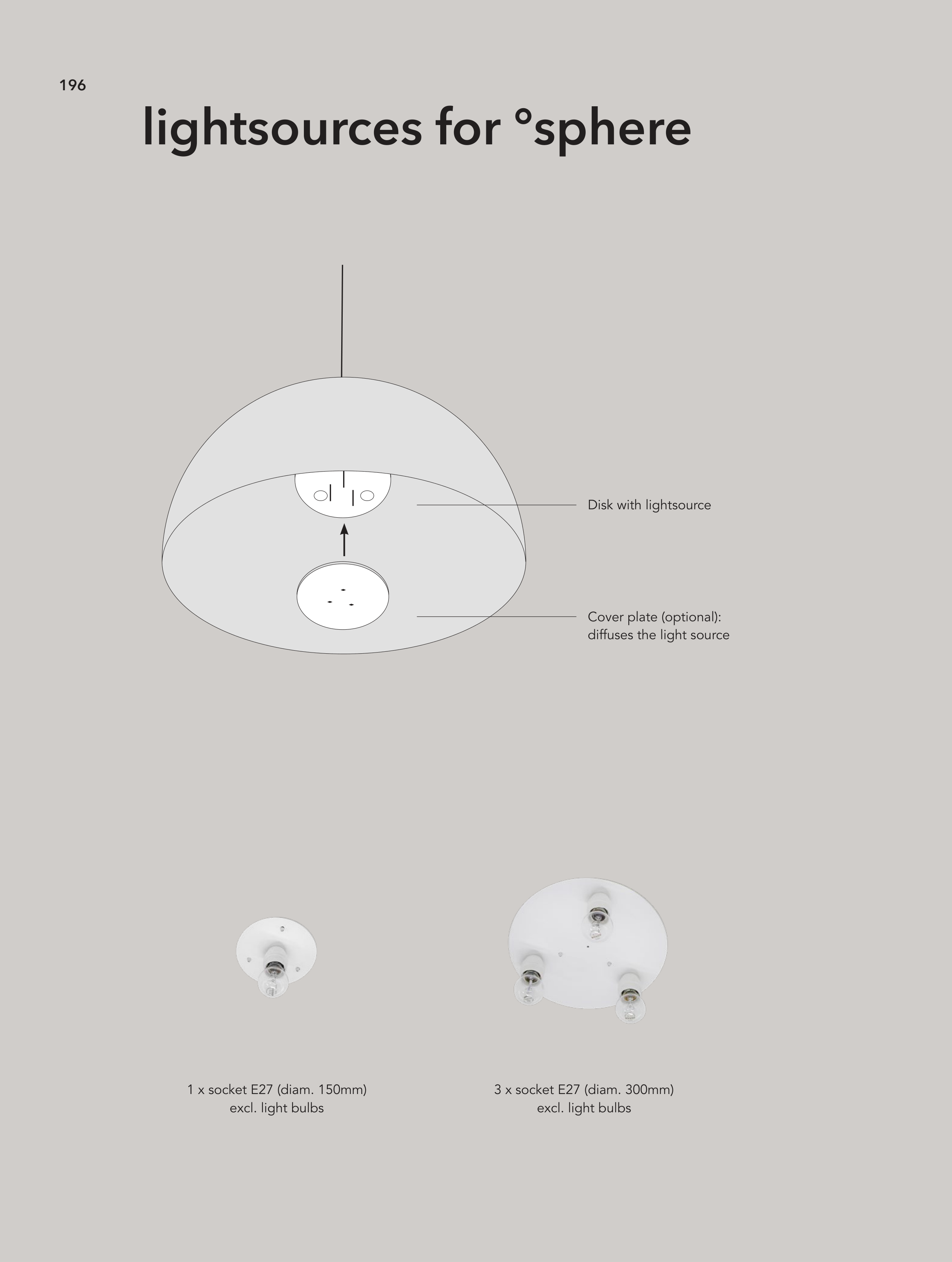 196

lightsources for °sphere

Disk with lightsource

Cover plate (optional):
diffuses the light source

1 x socket E27 (diam. 150mm)
excl. light bulbs

3 x socket E27 (diam. 300mm)
excl. light bulbs